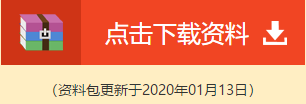 点击下载资料

(资料包更新于2020年01月13日)